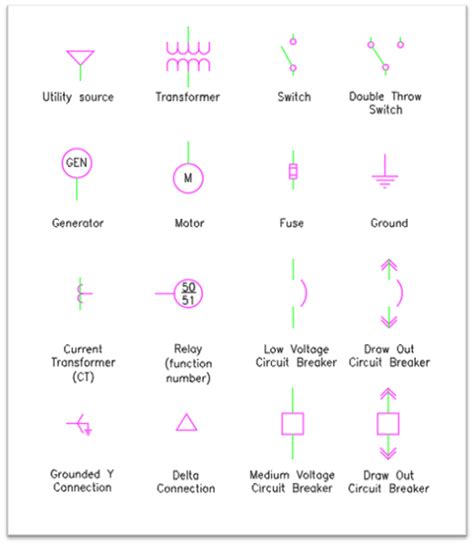 Utility source

Transformer

Switch

Double Throw Switch

GEN

Generator

M

Motor

Fuse

Ground

Current Transformer (CT)

50
51

Relay (function number)

Low Voltage Circuit Breaker

Draw Out Circuit Breaker

Grounded Y Connection

Delta Connection

Medium Voltage Circuit Breaker

Draw Out Circuit Breaker